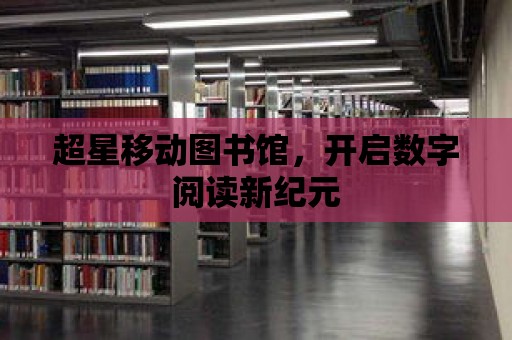 超星移动图书馆，开启数字阅读新纪元